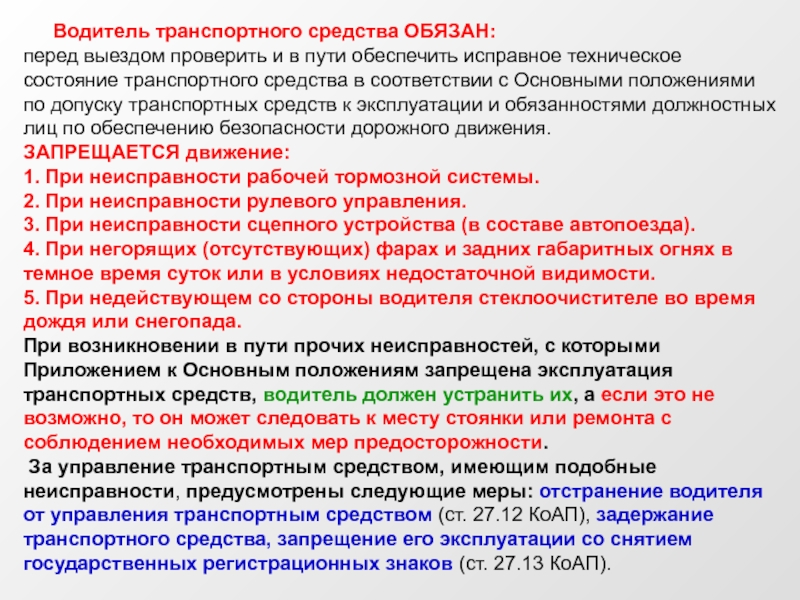 Водитель транспортного средства ОБЯЗАН:
перед выездом проверить и в пути обеспечить исправное техническое состояние транспортного средства в соответствии с Основными положениями по допуску транспортных средств к эксплуатации и обязанностями должностных лиц по обеспечению безопасности дорожного движения.
ЗАПРЕЩАЕТСЯ движение:
1. При неисправности рабочей тормозной системы.
2. При неисправности рулевого управления.
3. При неисправности сцепного устройства (в составе автопоезда).
4. При негорящих (отсутствующих) фарах и задних габаритных огнях в темное время суток или в условиях недостаточной видимости.
5. При недействующем со стороны водителя стеклоочистителе во время дождя или снегопада.
При возникновении в пути прочих неисправностей, с которыми Приложением к Основным положениям запрещена эксплуатация транспортных средств, водитель должен устранить их, а если это не возможно, то он может следовать к месту стоянки или ремонта с соблюдением необходимых мер предосторожности.
За управление транспортным средством, имеющим подобные неисправности, предусмотрены следующие меры: отстранение водителя от управления транспортным средством (ст. 27.12 КоАП), задержание транспортного средства, запрещение его эксплуатации со снятием государственных регистрационных знаков (ст. 27.13 КоАП).